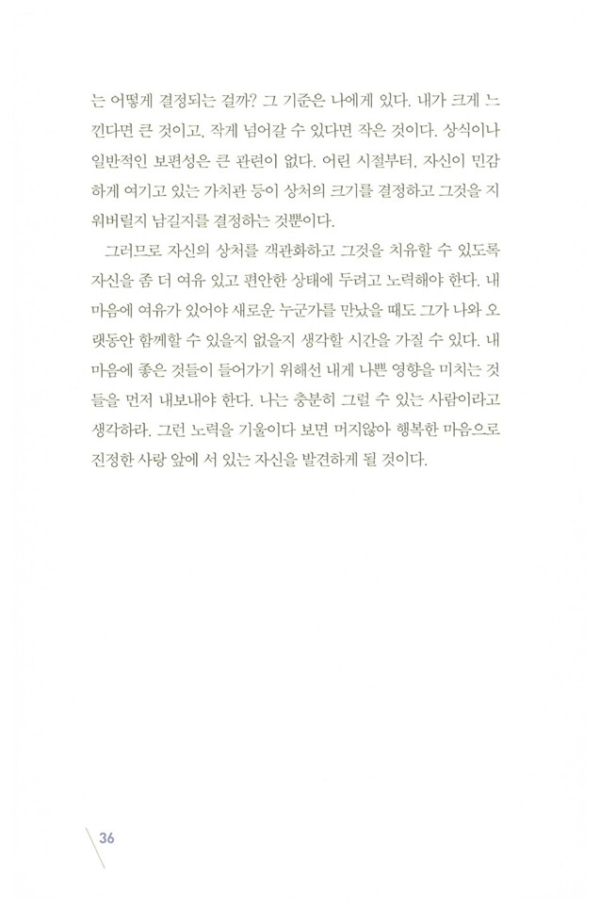 는 어떻게 결정되는 걸까? 그 기준은 나에게 있다. 내가 크게 느낀다면 큰 것이고, 작게 넘어갈 수 있다면 작은 것이다. 상식이나 일반적인 보편성은 큰 관련이 없다. 어린 시절부터, 자신이 민감하게 여기고 있는 가치관 등이 상처의 크기를 결정하고 그것을 지워버릴지 남길지를 결정하는 것뿐이다.

그러므로 자신의 상처를 객관화하고 그것을 치유할 수 있도록 자신을 좀 더 여유 있고 편안한 상태에 두려고 노력해야 한다. 내 마음에 여유가 있어야 새로운 누군가를 만났을 때도 그가 나와 오랫동안 함께할 수 있을지 없을지 생각할 시간을 가질 수 있다. 내 마음에 좋은 것들이 들어가기 위해선 내게 나쁜 영향을 미치는 것들을 먼저 내보내야 한다. 나는 충분히 그럴 수 있는 사람이라고 생각하라. 그런 노력을 기울이다 보면 머지않아 행복한 마음으로 진정한 사랑 앞에 서 있는 자신을 발견하게 될 것이다.

36